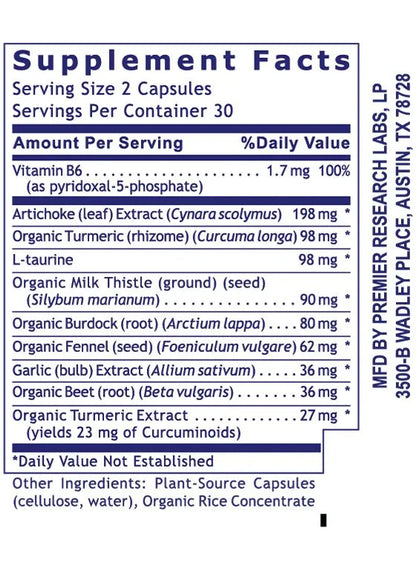 Supplement Facts
Serving Size 2 Capsules
Servings Per Container 30

Amount Per Serving %Daily Value

Vitamin B6 1.7 mg 100%
(as pyridoxal-5-phosphate)

Artichoke (leaf) Extract (Cynara scolymus) 198 mg *
Organic Turmeric (rhizome) (Curcuma longa) 98 mg *
L-taurine 98 mg *
Organic Milk Thistle (ground) (seed) (Silybum marianum) 90 mg *
Organic Burdock (root) (Arctium lappa) 80 mg *
Organic Fennel (seed) (Foeniculum vulgare) 62 mg *
Garlic (bulb) Extract (Allium sativum) 36 mg *
Organic Beet (root) (Beta vulgaris) 36 mg *
Organic Turmeric Extract 27 mg *
(yields 23 mg of Curcuminoids)

*Daily Value Not Established

Other Ingredients: Plant-Source Capsules (cellulose, water), Organic Rice Concentrate

MFD BY PREMIER RESEARCH LABS, LP
3500-B WADLEY PLACE, AUSTIN, TX 78728